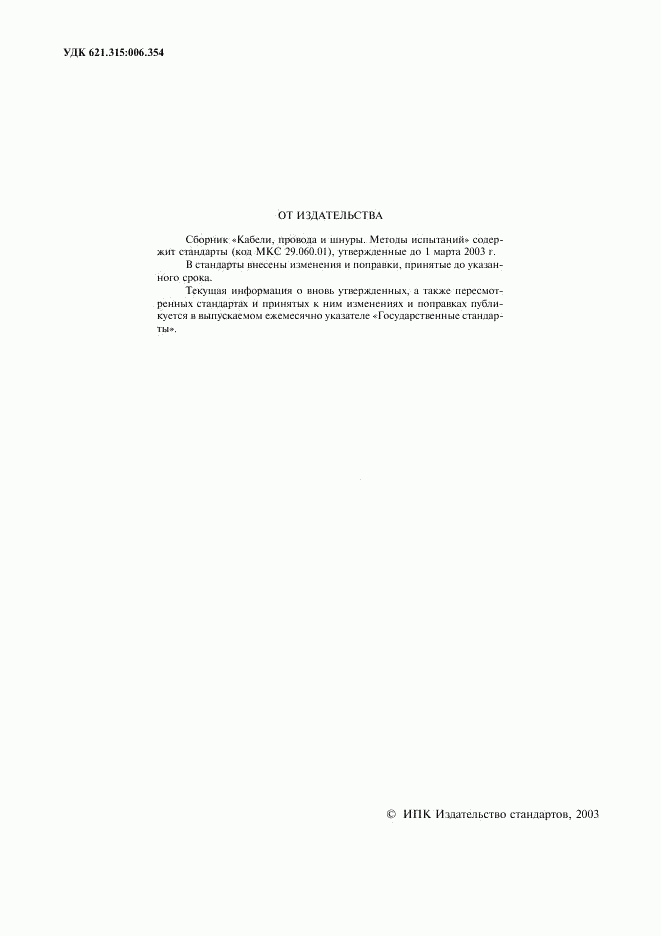 УДК 621.315:006.354

ОТ ИЗДАТЕЛЬСТВА

Сборник «Кабели, провода и шнуры. Методы испытаний» содержит стандарты (код МКС 29.060.01), утвержденные до 1 марта 2003 г.

В стандарты внесены изменения и поправки, принятые до указанного срока.

Текущая информация о вновь утвержденных, а также пересмотренных стандартах и принятых к ним изменениях и поправках публикуется в выпускаемом ежемесячно указателе «Государственные стандарты».

© ИПК Издательство стандартов, 2003